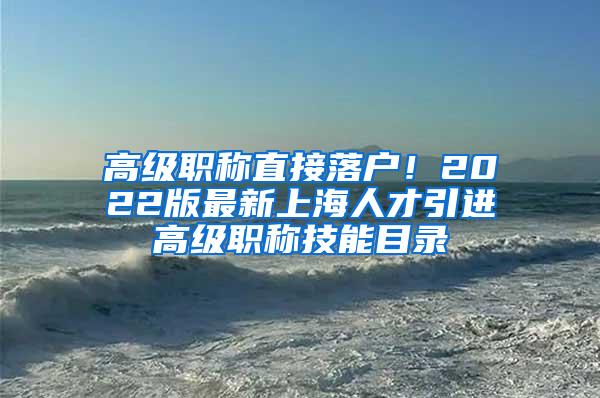 高级职称直接落户！2022版最新上海人才引进高级职称技能目录